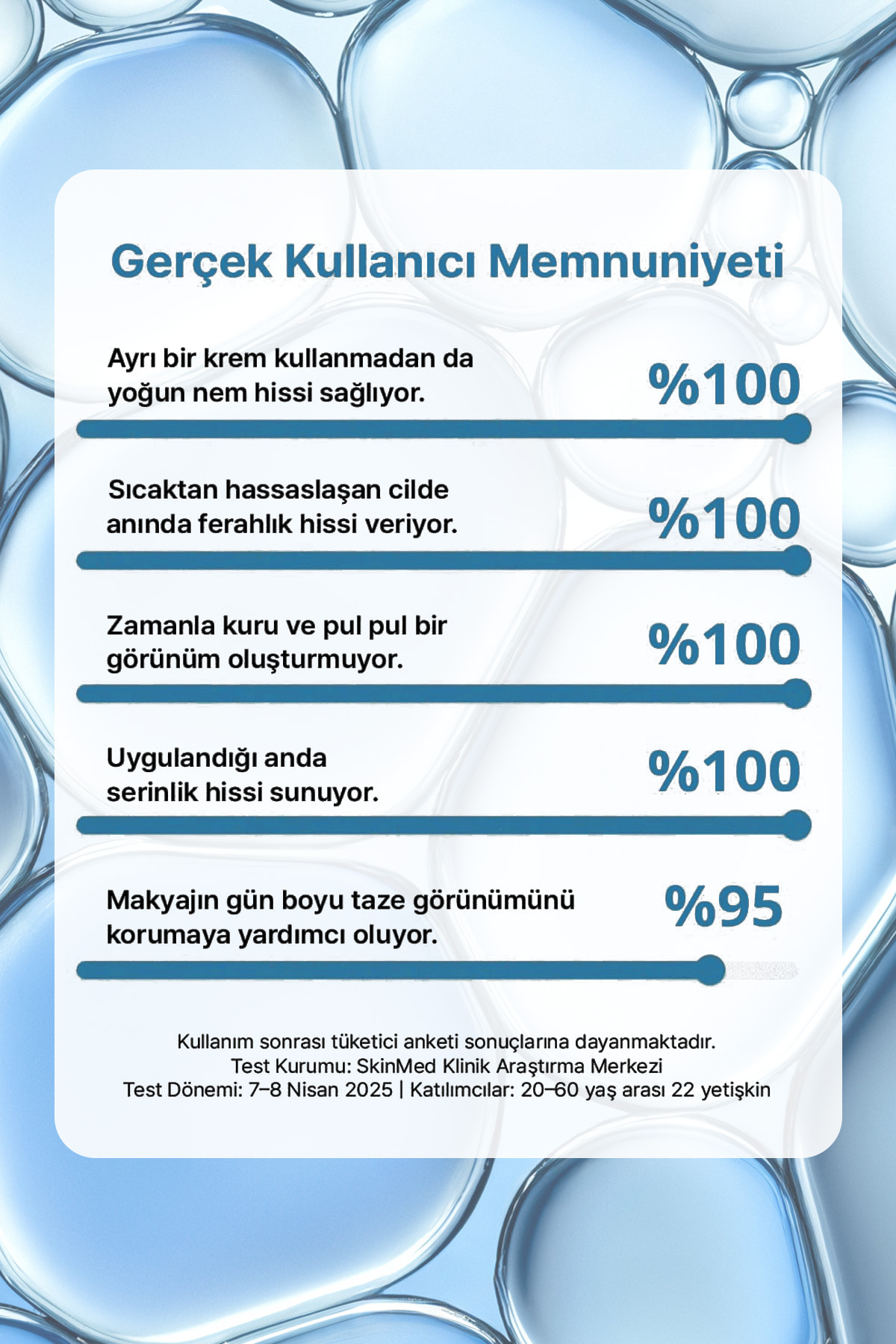 Gerçek Kullanıcı Memnuniyeti

Ayrı bir krem kullanmadan da yoğun nem hissi sağlıyor.
%100

Sıcaktan hassaslaşan cilde anında ferahlık hissi veriyor.
%100

Zamanla kuru ve pul pul bir görünüm oluşturmuyor.
%100

Uygulandığı anda serinlik hissi sunuyor.
%100

Makyajın gün boyu taze görünümünü korumaya yardımcı oluyor.
%95

Kullanım sonrası tüketici anketi sonuçlarına dayanmaktadır.
Test Kurumu: SkinMed Klinik Araştırma Merkezi
Test Dönemi: 7–8 Nisan 2025 | Katılımcılar: 20–60 yaş arası 22 yetişkin